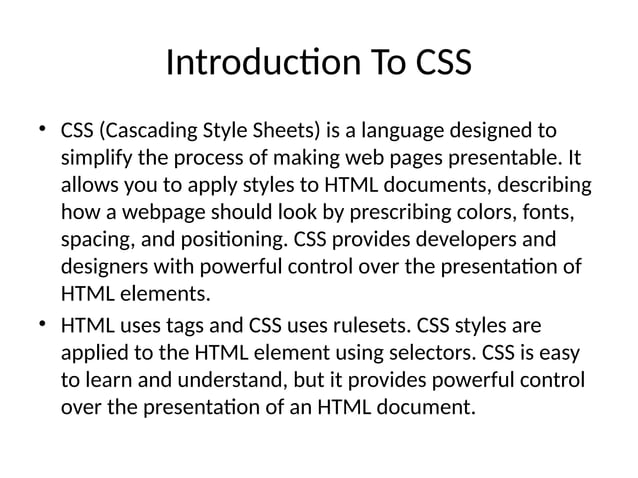 Introduction To CSS

• CSS (Cascading Style Sheets) is a language designed to simplify the process of making web pages presentable. It allows you to apply styles to HTML documents, describing how a webpage should look by prescribing colors, fonts, spacing, and positioning. CSS provides developers and designers with powerful control over the presentation of HTML elements.

• HTML uses tags and CSS uses rulesets. CSS styles are applied to the HTML element using selectors. CSS is easy to learn and understand, but it provides powerful control over the presentation of an HTML document.